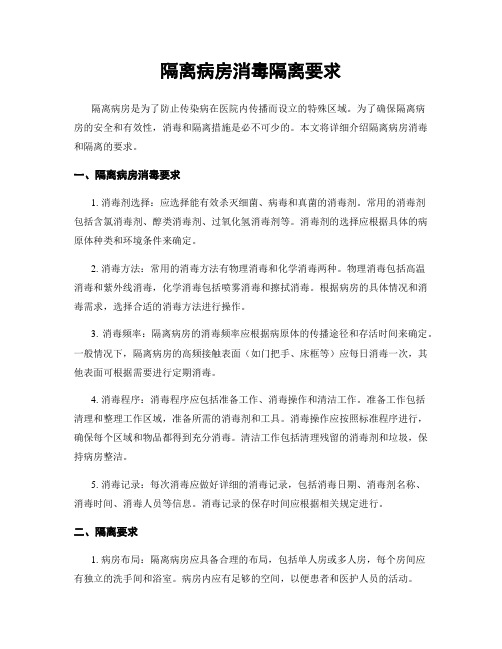 隔离病房消毒隔离要求

隔离病房是为了防止传染病在医院内传播而设立的特殊区域。为了确保隔离病房的安全和有效性，消毒和隔离措施是必不可少的。本文将详细介绍隔离病房消毒和隔离的要求。

一、隔离病房消毒要求

1. 消毒剂选择：应选择能有效杀灭细菌、病毒和真菌的消毒剂。常用的消毒剂包括含氯消毒剂、醇类消毒剂、过氧化氢消毒剂等。消毒剂的选择应根据具体的病原体种类和环境条件来确定。

2. 消毒方法：常用的消毒方法有物理消毒和化学消毒两种。物理消毒包括高温消毒和紫外线消毒，化学消毒包括喷雾消毒和擦拭消毒。根据病房的具体情况和消毒需求，选择合适的消毒方法进行操作。

3. 消毒频率：隔离病房的消毒频率应根据病原体的传播途径和存活时间来确定。一般情况下，隔离病房的高频接触表面（如门把手、床框等）应每日消毒一次，其他表面可根据需要进行定期消毒。

4. 消毒程序：消毒程序应包括准备工作、消毒操作和清洁工作。准备工作包括清理和整理工作区域，准备所需的消毒剂和工具。消毒操作应按照标准程序进行，确保每个区域和物品都得到充分消毒。清洁工作包括清理残留的消毒剂和垃圾，保持病房整洁。

5. 消毒记录：每次消毒应做好详细的消毒记录，包括消毒日期、消毒剂名称、消毒时间、消毒人员等信息。消毒记录的保存时间应根据相关规定进行。

二、隔离要求

1. 病房布局：隔离病房应具备合理的布局，包括单人房或多人房，每个房间应有独立的洗手间和浴室。病房内应有足够的空间，以便患者和医护人员的活动。